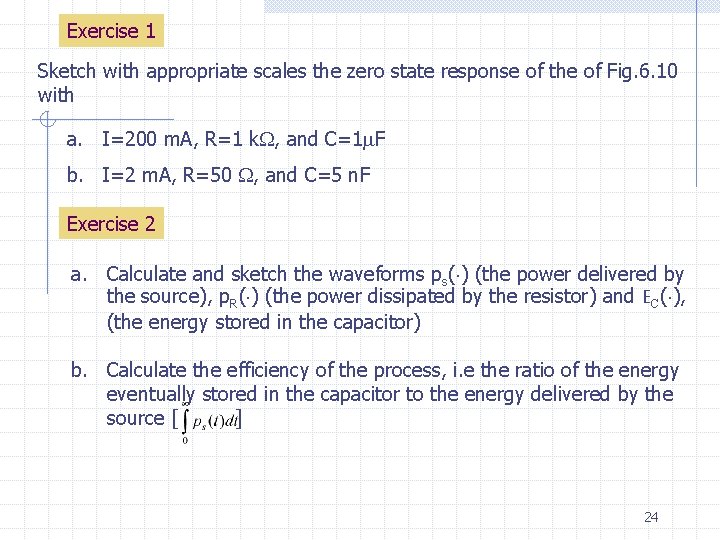 Exercise 1

Sketch with appropriate scales the zero state response of the of Fig.6.10 with

a. I=200 mA, R=1 k$\Omega$, and C=1$\mu$F

b. I=2 mA, R=50 $\Omega$, and C=5 nF

Exercise 2

a. Calculate and sketch the waveforms $p_s(\cdot)$ (the power delivered by the source), $p_R(\cdot)$ (the power dissipated by the resistor) and $E_C(\cdot)$, (the energy stored in the capacitor)

b. Calculate the efficiency of the process, i.e the ratio of the energy eventually stored in the capacitor to the energy delivered by the source [$\int_0^\infty p_s(t)dt$]

24